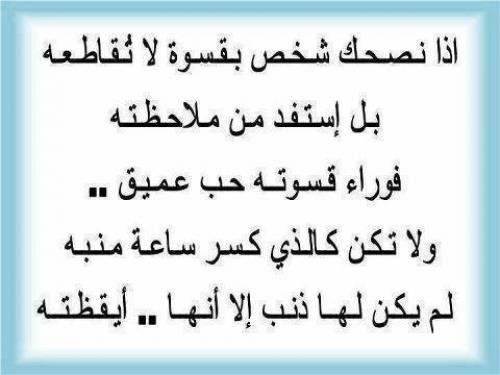 اذا نصحك شخص بقسوة لا تُقاطعه
بل إستفد من ملاحظته
فوراء قسوته حب عميق ..
ولا تكن كالذي كسر ساعة منبه
لم يكن لها ذنب إلا أنها .. أيقظته